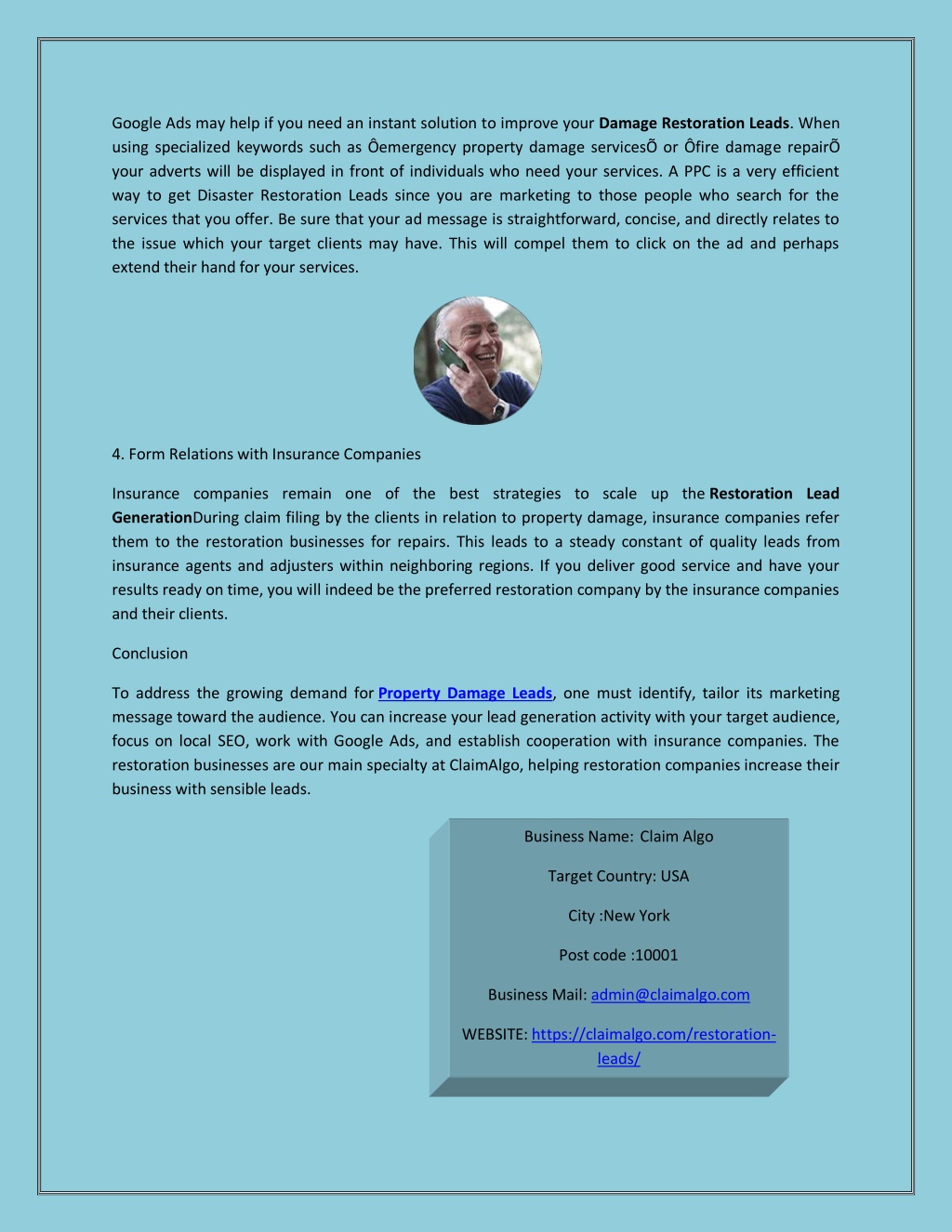 Google Ads may help if you need an instant solution to improve your Damage Restoration Leads. When using specialized keywords such as Ôemergency property damage servicesÕ or Ôfire damage repairÕ your adverts will be displayed in front of individuals who need your services. A PPC is a very efficient way to get Disaster Restoration Leads since you are marketing to those people who search for the services that you offer. Be sure that your ad message is straightforward, concise, and directly relates to the issue which your target clients may have. This will compel them to click on the ad and perhaps extend their hand for your services.

4. Form Relations with Insurance Companies

Insurance companies remain one of the best strategies to scale up the Restoration Lead GenerationDuring claim filing by the clients in relation to property damage, insurance companies refer them to the restoration businesses for repairs. This leads to a steady constant of quality leads from insurance agents and adjusters within neighboring regions. If you deliver good service and have your results ready on time, you will indeed be the preferred restoration company by the insurance companies and their clients.

Conclusion

To address the growing demand for Property Damage Leads, one must identify, tailor its marketing message toward the audience. You can increase your lead generation activity with your target audience, focus on local SEO, work with Google Ads, and establish cooperation with insurance companies. The restoration businesses are our main specialty at ClaimAlgo, helping restoration companies increase their business with sensible leads.

Business Name: Claim Algo

Target Country: USA

City :New York

Post code :10001

Business Mail: admin@claimalgo.com

WEBSITE: https://claimalgo.com/restoration-leads/